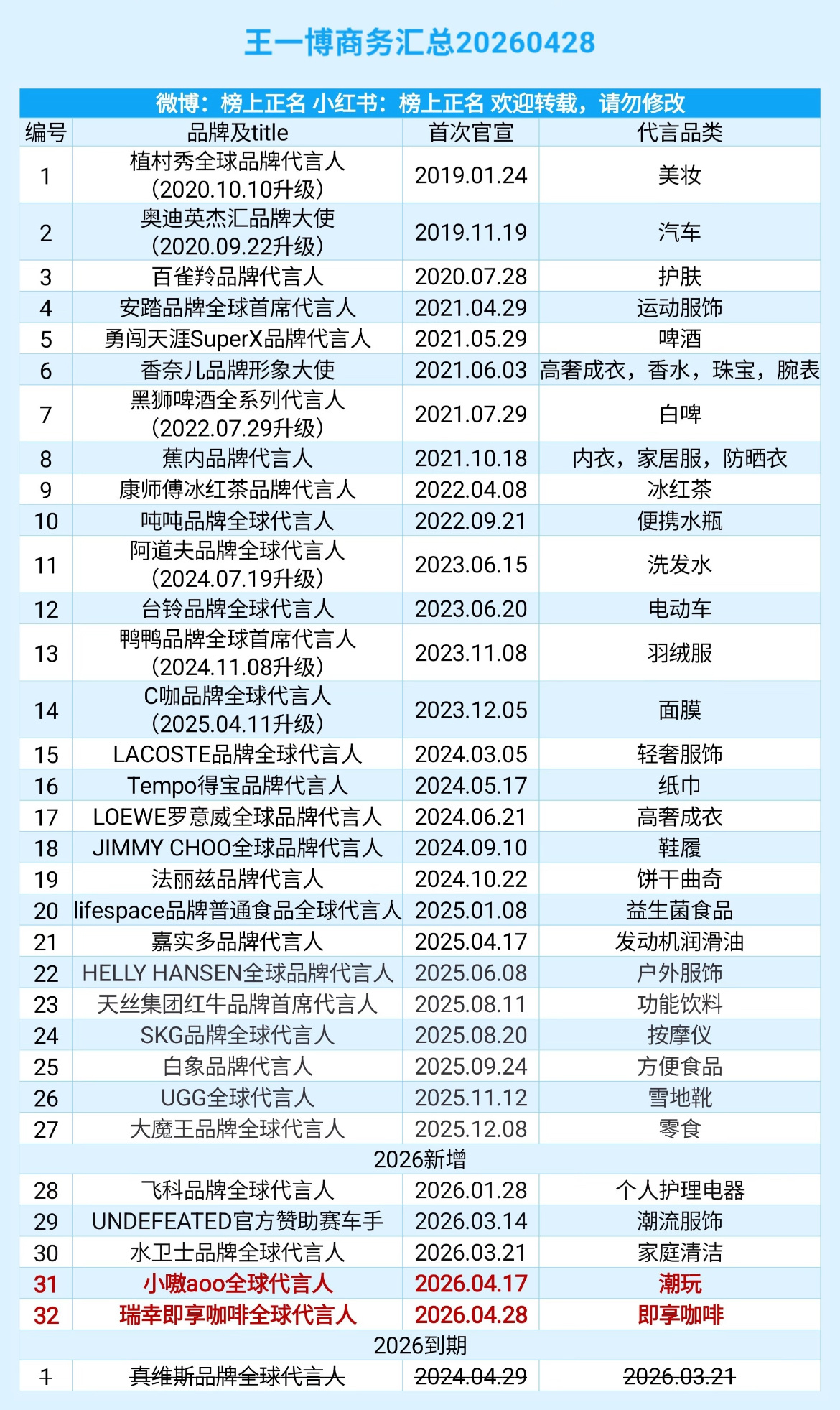 王一博商务汇总20260428

微博：榜上正名 小红书：榜上正名 欢迎转载，请勿修改

| 编号 | 品牌及title | 首次官宣 | 代言品类 |
|---|---|---|---|
| 1 | 植村秀全球品牌代言人（2020.10.10升级） | 2019.01.24 | 美妆 |
| 2 | 奥迪英杰汇品牌大使（2020.09.22升级） | 2019.11.19 | 汽车 |
| 3 | 百雀羚品牌代言人 | 2020.07.28 | 护肤 |
| 4 | 安踏品牌全球首席代言人 | 2021.04.29 | 运动服饰 |
| 5 | 勇闯天涯SuperX品牌代言人 | 2021.05.29 | 啤酒 |
| 6 | 香奈儿品牌形象大使 | 2021.06.03 | 高奢成衣，香水，珠宝，腕表 |
| 7 | 黑狮啤酒全系列代言人（2022.07.29升级） | 2021.07.29 | 白啤 |
| 8 | 蕉内品牌代言人 | 2021.10.18 | 内衣，家居服，防晒衣 |
| 9 | 康师傅冰红茶品牌代言人 | 2022.04.08 | 冰红茶 |
| 10 | 吨吨品牌全球代言人 | 2022.09.21 | 便携水瓶 |
| 11 | 阿道夫品牌全球代言人（2024.07.19升级） | 2023.06.15 | 洗发水 |
| 12 | 台铃品牌全球代言人 | 2023.06.20 | 电动车 |
| 13 | 鸭鸭品牌全球首席代言人（2024.11.08升级） | 2023.11.08 | 羽绒服 |
| 14 | C咖品牌全球代言人（2025.04.11升级） | 2023.12.05 | 面膜 |
| 15 | LACOSTE品牌全球代言人 | 2024.03.05 | 轻奢服饰 |
| 16 | Tempo得宝品牌代言人 | 2024.05.17 | 纸巾 |
| 17 | LOEWE罗意威全球品牌代言人 | 2024.06.21 | 高奢成衣 |
| 18 | JIMMY CHOO全球品牌代言人 | 2024.09.10 | 鞋履 |
| 19 | 法丽兹品牌代言人 | 2024.10.22 | 饼干曲奇 |
| 20 | lifespace品牌普通食品全球代言人 | 2025.01.08 | 益生菌食品 |
| 21 | 嘉实多品牌代言人 | 2025.04.17 | 发动机润滑油 |
| 22 | HELLY HANSEN全球品牌代言人 | 2025.06.08 | 户外服饰 |
| 23 | 天丝集团红牛品牌首席代言人 | 2025.08.11 | 功能饮料 |
| 24 | SKG品牌全球代言人 | 2025.08.20 | 按摩仪 |
| 25 | 白象品牌代言人 | 2025.09.24 | 方便食品 |
| 26 | UGG全球代言人 | 2025.11.12 | 雪地靴 |
| 27 | 大魔王品牌全球代言人 | 2025.12.08 | 零食 |
| 2026新增 | | | |
| 28 | 飞科品牌全球代言人 | 2026.01.28 | 个人护理电器 |
| 29 | UNDEFEATED官方赞助赛车手 | 2026.03.14 | 潮流服饰 |
| 30 | 水卫士品牌全球代言人 | 2026.03.21 | 家庭清洁 |
| 31 | 小嗷aoo全球代言人 | 2026.04.17 | 潮玩 |
| 32 | 瑞幸即享咖啡全球代言人 | 2026.04.28 | 即享咖啡 |
| 2026到期 | | | |
| 1 | 真维斯品牌全球代言人 | 2024.04.29 | 2026.03.21 |